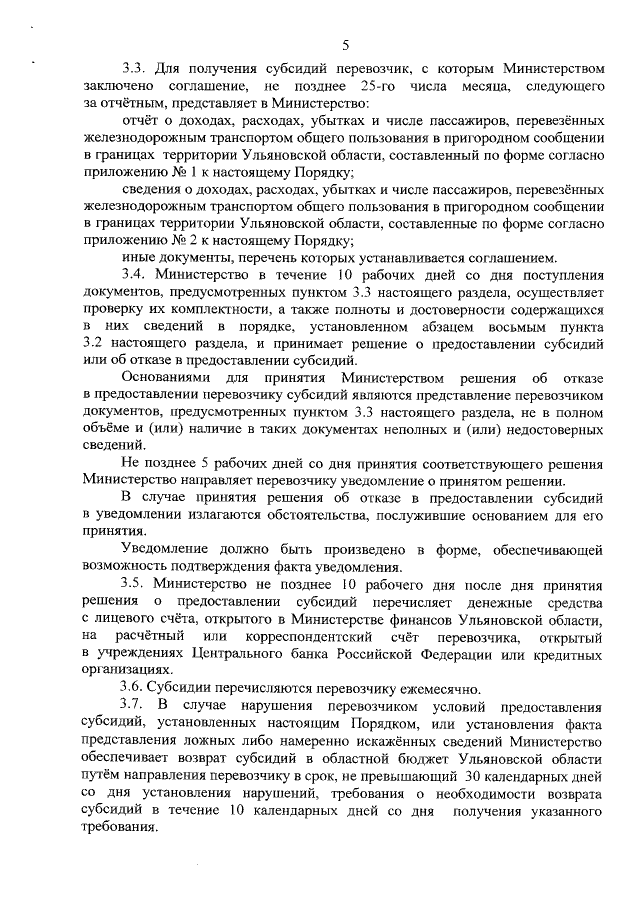 5

3.3. Для получения субсидий перевозчик, с которым Министерством заключено соглашение, не позднее 25-го числа месяца, следующего за отчётным, представляет в Министерство:

отчёт о доходах, расходах, убытках и числе пассажиров, перевезённых железнодорожным транспортом общего пользования в пригородном сообщении в границах территории Ульяновской области, составленный по форме согласно приложению № 1 к настоящему Порядку;

сведения о доходах, расходах, убытках и числе пассажиров, перевезённых железнодорожным транспортом общего пользования в пригородном сообщении в границах территории Ульяновской области, составленные по форме согласно приложению № 2 к настоящему Порядку;

иные документы, перечень которых устанавливается соглашением.

3.4. Министерство в течение 10 рабочих дней со дня поступления документов, предусмотренных пунктом 3.3 настоящего раздела, осуществляет проверку их комплектности, а также полноты и достоверности содержащихся в них сведений в порядке, установленном абзацем восьмым пункта 3.2 настоящего раздела, и принимает решение о предоставлении субсидий или об отказе в предоставлении субсидий.

Основаниями для принятия Министерством решения об отказе в предоставлении перевозчику субсидий являются представление перевозчиком документов, предусмотренных пунктом 3.3 настоящего раздела, не в полном объёме и (или) наличие в таких документах неполных и (или) недостоверных сведений.

Не позднее 5 рабочих дней со дня принятия соответствующего решения Министерство направляет перевозчику уведомление о принятом решении.

В случае принятия решения об отказе в предоставлении субсидий в уведомлении излагаются обстоятельства, послужившие основанием для его принятия.

Уведомление должно быть произведено в форме, обеспечивающей возможность подтверждения факта уведомления.

3.5. Министерство не позднее 10 рабочего дня после дня принятия решения о предоставлении субсидий перечисляет денежные средства с лицевого счёта, открытого в Министерстве финансов Ульяновской области, на расчётный или корреспондентский счёт перевозчика, открытый в учреждениях Центрального банка Российской Федерации или кредитных организациях.

3.6. Субсидии перечисляются перевозчику ежемесячно.

3.7. В случае нарушения перевозчиком условий предоставления субсидий, установленных настоящим Порядком, или установления факта представления ложных либо намеренно искажённых сведений Министерство обеспечивает возврат субсидий в областной бюджет Ульяновской области путём направления перевозчику в срок, не превышающий 30 календарных дней со дня установления нарушений, требования о необходимости возврата субсидий в течение 10 календарных дней со дня получения указанного требования.